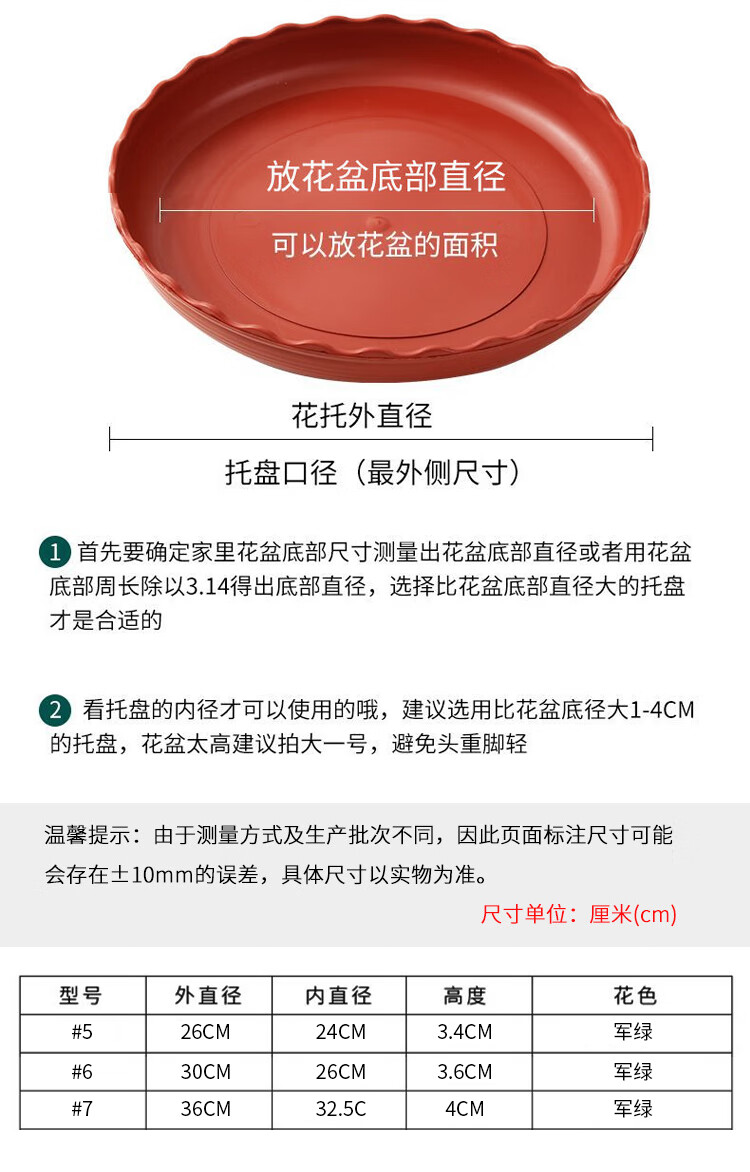 放花盆底部直径

可以放花盆的面积

花托外直径

托盘口径（最外侧尺寸）

1 首先要确定家里花盆底部尺寸测量出花盆底部直径或者用花盆底部周长除以3.14得出底部直径，选择比花盆底部直径大的托盘才是合适的

2 看托盘的内径才可以使用的哦，建议选用比花盆底径大1-4CM的托盘，花盆太高建议拍大一号，避免头重脚轻

温馨提示：由于测量方式及生产批次不同，因此页面标注尺寸可能会存在±10mm的误差，具体尺寸以实物为准。

尺寸单位：厘米(cm)

| 型号 | 外直径 | 内直径 | 高度 | 花色 |
|---|---|---|---|---|
| #5 | 26CM | 24CM | 3.4CM | 军绿 |
| #6 | 30CM | 26CM | 3.6CM | 军绿 |
| #7 | 36CM | 32.5C | 4CM | 军绿 |